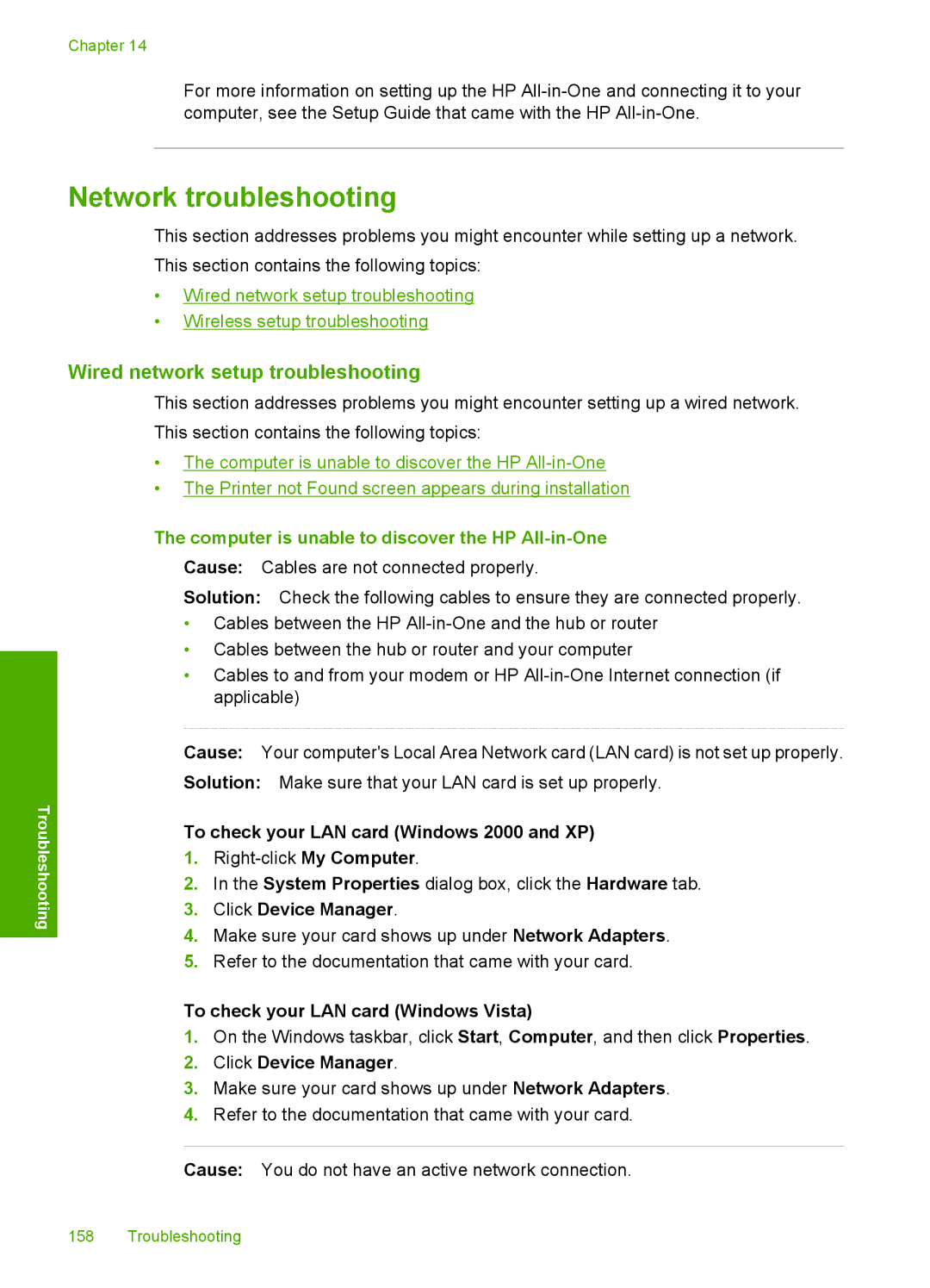 Chapter 14

For more information on setting up the HP All-in-One and connecting it to your computer, see the Setup Guide that came with the HP All-in-One.

Network troubleshooting

This section addresses problems you might encounter while setting up a network.

This section contains the following topics:

• Wired network setup troubleshooting
• Wireless setup troubleshooting

Wired network setup troubleshooting

This section addresses problems you might encounter setting up a wired network.

This section contains the following topics:

• The computer is unable to discover the HP All-in-One
• The Printer not Found screen appears during installation

The computer is unable to discover the HP All-in-One

Cause: Cables are not connected properly.

Solution: Check the following cables to ensure they are connected properly.

• Cables between the HP All-in-One and the hub or router
• Cables between the hub or router and your computer
• Cables to and from your modem or HP All-in-One Internet connection (if applicable)

Cause: Your computer's Local Area Network card (LAN card) is not set up properly.

Solution: Make sure that your LAN card is set up properly.

To check your LAN card (Windows 2000 and XP)

1. Right-click My Computer.
2. In the System Properties dialog box, click the Hardware tab.
3. Click Device Manager.
4. Make sure your card shows up under Network Adapters.
5. Refer to the documentation that came with your card.

To check your LAN card (Windows Vista)

1. On the Windows taskbar, click Start, Computer, and then click Properties.
2. Click Device Manager.
3. Make sure your card shows up under Network Adapters.
4. Refer to the documentation that came with your card.

Cause: You do not have an active network connection.

Troubleshooting

158 Troubleshooting